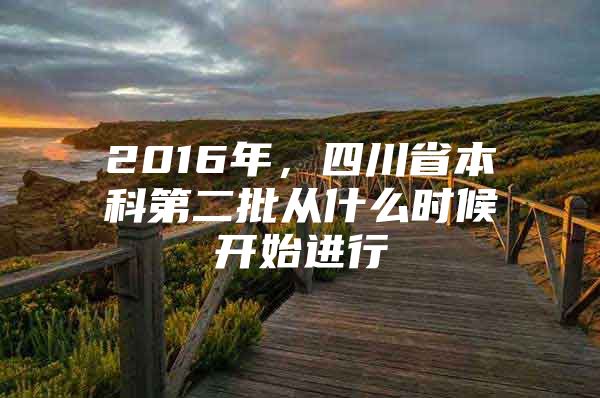 2016年，四川省本科第二批从什么时候开始进行